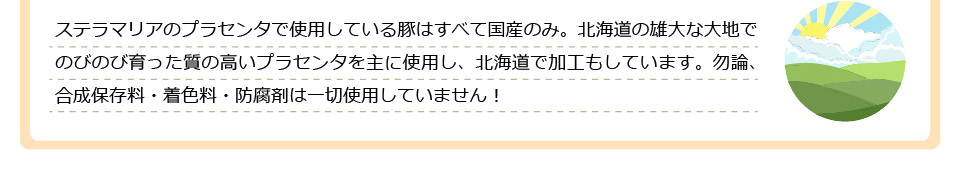 ステラマリアのプラセンタで使用している豚はすべて国産のみ。北海道の雄大な大地でのびのび育った質の高いプラセンタを主に使用し、北海道で加工もしています。勿論、合成保存料・着色料・防腐剤は一切使用していません！